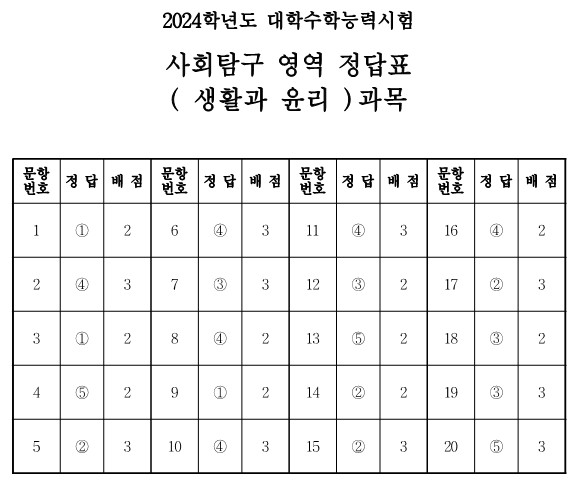 2024학년도 대학수학능력시험

사회탐구 영역 정답표

( 생활과 윤리 )과목

| 문항 번호 | 정 답 | 배 점 | 문항 번호 | 정 답 | 배 점 | 문항 번호 | 정 답 | 배 점 | 문항 번호 | 정 답 | 배 점 |
|---|---|---|---|---|---|---|---|---|---|---|---|
| 1 | ① | 2 | 6 | ④ | 3 | 11 | ④ | 3 | 16 | ④ | 2 |
| 2 | ④ | 3 | 7 | ③ | 3 | 12 | ③ | 2 | 17 | ② | 3 |
| 3 | ① | 2 | 8 | ④ | 2 | 13 | ⑤ | 2 | 18 | ③ | 2 |
| 4 | ⑤ | 2 | 9 | ① | 2 | 14 | ② | 2 | 19 | ③ | 3 |
| 5 | ② | 3 | 10 | ④ | 3 | 15 | ② | 3 | 20 | ⑤ | 3 |